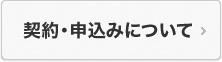 契約・申込みについて ›